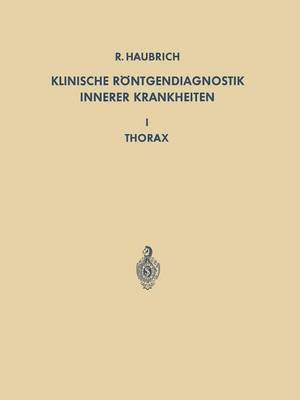 R. HAUBRICH

KLINISCHE RÖNTGENDIAGNOSTIK INNERER KRANKHEITEN

I

THORAX